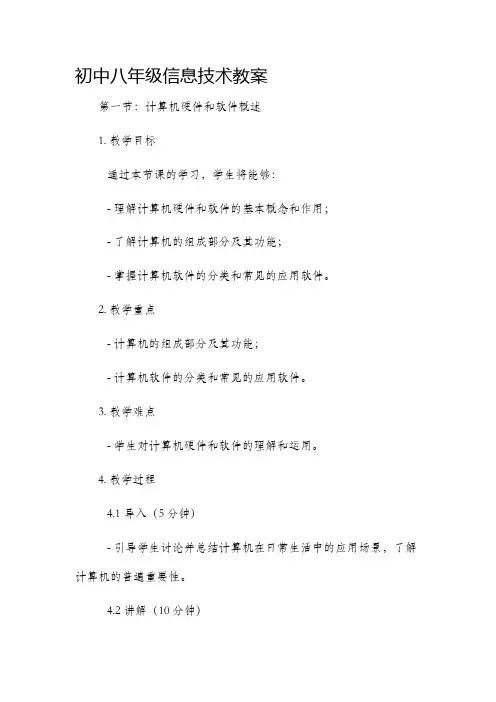 初中八年级信息技术教案

第一节：计算机硬件和软件概述

1. 教学目标

通过本节课的学习，学生将能够：

- 理解计算机硬件和软件的基本概念和作用；

- 了解计算机的组成部分及其功能；

- 掌握计算机软件的分类和常见的应用软件。

2. 教学重点

- 计算机的组成部分及其功能；

- 计算机软件的分类和常见的应用软件。

3. 教学难点

- 学生对计算机硬件和软件的理解和运用。

4. 教学过程

4.1 导入（5 分钟）

- 引导学生讨论并总结计算机在日常生活中的应用场景，了解计算机的普遍重要性。

4.2 讲解（10 分钟）